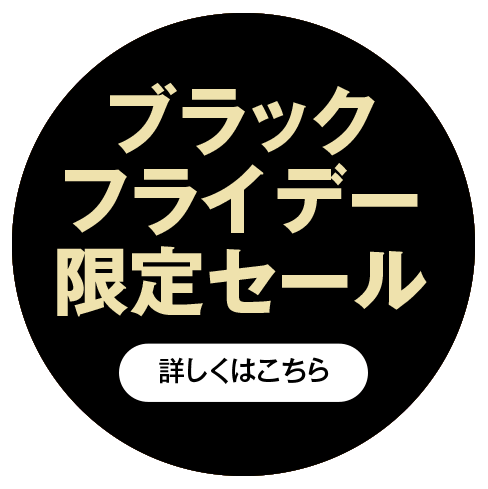 ブラック
フライデー
限定セール

詳しくはこちら